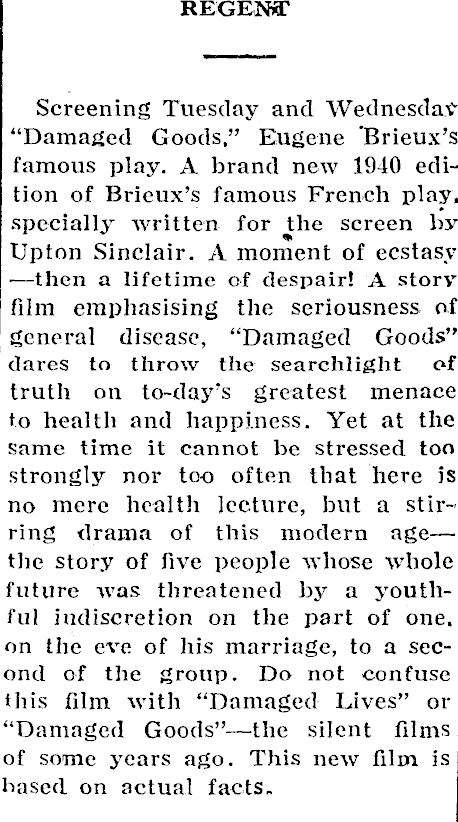 REGENT

Screening Tuesday and Wednesday "Damaged Goods," Eugene Brieux's famous play. A brand new 1940 edition of Brieux's famous French play, specially written for the screen by Upton Sinclair. A moment of ecstasy —then a lifetime of despair! A story film emphasising the seriousness of general disease, "Damaged Goods" dares to throw the searchlight of truth on to-day's greatest menace to health and happiness. Yet at the same time it cannot be stressed too strongly nor too often that here is no mere health lecture, but a stirring drama of this modern age—the story of five people whose whole future was threatened by a youthful indiscretion on the part of one, on the eve of his marriage, to a second of the group. Do not confuse this film with "Damaged Lives" or "Damaged Goods"—the silent films of some years ago. This new film is based on actual facts.